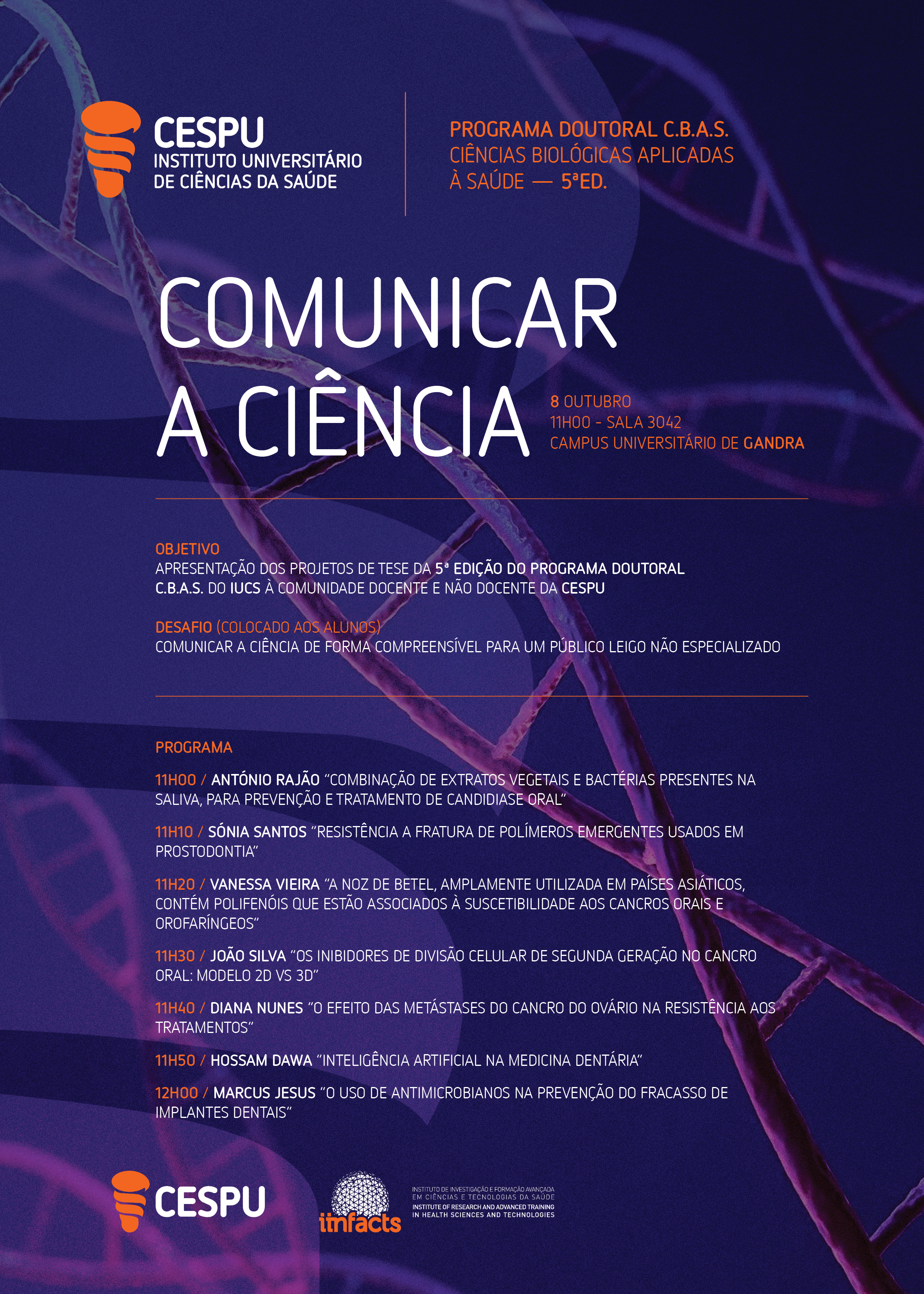 CESPU
INSTITUTO UNIVERSITÁRIO
DE CIÊNCIAS DA SAÚDE

PROGRAMA DOUTORAL C.B.A.S.
CIÊNCIAS BIOLÓGICAS APLICADAS
À SAÚDE — 5ªED.

COMUNICAR
A CIÊNCIA

8 OUTUBRO
11H00 - SALA 3042
CAMPUS UNIVERSITÁRIO DE GANDRA

OBJETIVO
APRESENTAÇÃO DOS PROJETOS DE TESE DA 5ª EDIÇÃO DO PROGRAMA DOUTORAL C.B.A.S. DO IUCS À COMUNIDADE DOCENTE E NÃO DOCENTE DA CESPU

DESAFIO (COLOCADO AOS ALUNOS)
COMUNICAR A CIÊNCIA DE FORMA COMPREENSÍVEL PARA UM PÚBLICO LEIGO NÃO ESPECIALIZADO

PROGRAMA

11H00 / ANTÓNIO RAJÃO "COMBINAÇÃO DE EXTRATOS VEGETAIS E BACTÉRIAS PRESENTES NA SALIVA, PARA PREVENÇÃO E TRATAMENTO DE CANDIDIASE ORAL"

11H10 / SÓNIA SANTOS "RESISTÊNCIA A FRATURA DE POLÍMEROS EMERGENTES USADOS EM PROSTODONTIA"

11H20 / VANESSA VIEIRA "A NOZ DE BETEL, AMPLAMENTE UTILIZADA EM PAÍSES ASIÁTICOS, CONTÉM POLIFENÓIS QUE ESTÃO ASSOCIADOS À SUSCETIBILIDADE AOS CANCROS ORAIS E OROFARÍNGEOS"

11H30 / JOÃO SILVA "OS INIBIDORES DE DIVISÃO CELULAR DE SEGUNDA GERAÇÃO NO CANCRO ORAL: MODELO 2D VS 3D"

11H40 / DIANA NUNES "O EFEITO DAS METÁSTASES DO CANCRO DO OVÁRIO NA RESISTÊNCIA AOS TRATAMENTOS"

11H50 / HOSSAM DAWA "INTELIGÊNCIA ARTIFICIAL NA MEDICINA DENTÁRIA"

12H00 / MARCUS JESUS "O USO DE ANTIMICROBIANOS NA PREVENÇÃO DO FRACASSO DE IMPLANTES DENTAIS"

CESPU

iinfacts
INSTITUTO DE INVESTIGAÇÃO E FORMAÇÃO AVANÇADA EM CIÊNCIAS E TECNOLOGIAS DA SAÚDE
INSTITUTE OF RESEARCH AND ADVANCED TRAINING IN HEALTH SCIENCES AND TECHNOLOGIES